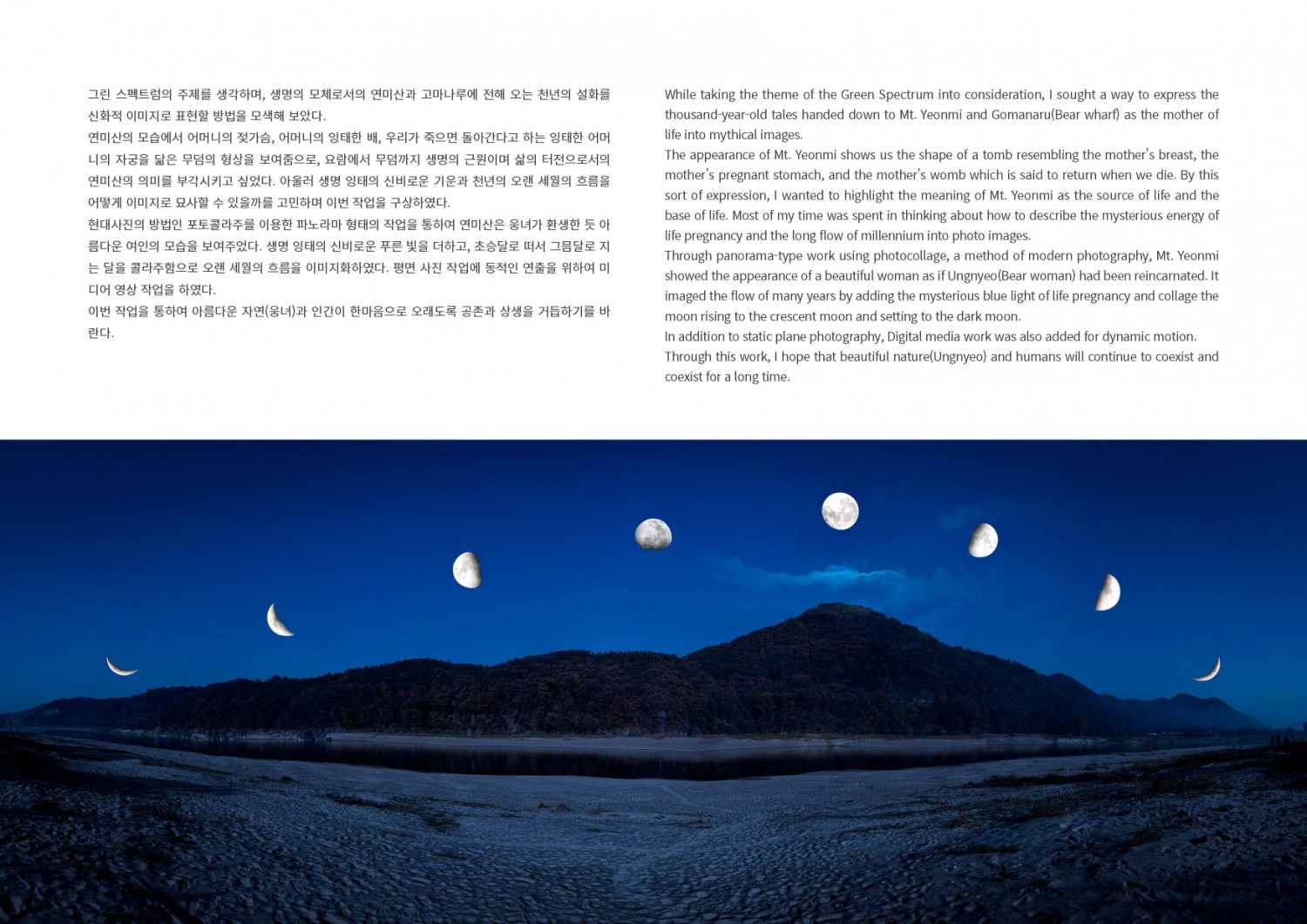 그린 스펙트럼의 주제를 생각하며, 생명의 모체로서의 연미산과 고마나루에 전해 오는 천년의 설화를 신화적 이미지로 표현할 방법을 모색해 보았다.
연미산의 모습에서 어머니의 젖가슴, 어머니의 잉태한 배, 우리가 죽으면 돌아간다고 하는 잉태한 어머니의 자궁을 닮은 무덤의 형상을 보여줌으로, 요람에서 무덤까지 생명의 근원이며 삶의 터전으로서의 연미산의 의미를 부각시키고 싶었다. 아울러 생명 잉태의 신비로운 기운과 천년의 오랜 세월의 흐름을 어떻게 이미지로 묘사할 수 있을까를 고민하며 이번 작업을 구상하였다.
현대사진의 방법인 포토콜라주를 이용한 파노라마 형태의 작업을 통하여 연미산은 웅녀가 환생한 듯 아름다운 여인의 모습을 보여주었다. 생명 잉태의 신비로운 푸른 빛을 더하고, 초승달로 떠서 그믐달로 지는 달을 콜라주함으로 오랜 세월의 흐름을 이미지화하였다. 평면 사진 작업에 동적인 연출을 위하여 미디어 영상 작업을 하였다.
이번 작업을 통하여 아름다운 자연(웅녀)과 인간이 한마음으로 오래도록 공존과 상생을 거듭하기를 바란다.

While taking the theme of the Green Spectrum into consideration, I sought a way to express the thousand-year-old tales handed down to Mt. Yeonmi and Gomanaru(Bear wharf) as the mother of life into mythical images.
The appearance of Mt. Yeonmi shows us the shape of a tomb resembling the mother's breast, the mother's pregnant stomach, and the mother's womb which is said to return when we die. By this sort of expression, I wanted to highlight the meaning of Mt. Yeonmi as the source of life and the base of life. Most of my time was spent in thinking about how to describe the mysterious energy of life pregnancy and the long flow of millennium into photo images.
Through panorama-type work using photocollage, a method of modern photography, Mt. Yeonmi showed the appearance of a beautiful woman as if Ungnyeo(Bear woman) had been reincarnated. It imaged the flow of many years by adding the mysterious blue light of life pregnancy and collage the moon rising to the crescent moon and setting to the dark moon.
In addition to static plane photography, Digital media work was also added for dynamic motion.
Through this work, I hope that beautiful nature(Ungnyeo) and humans will continue to coexist and coexist for a long time.